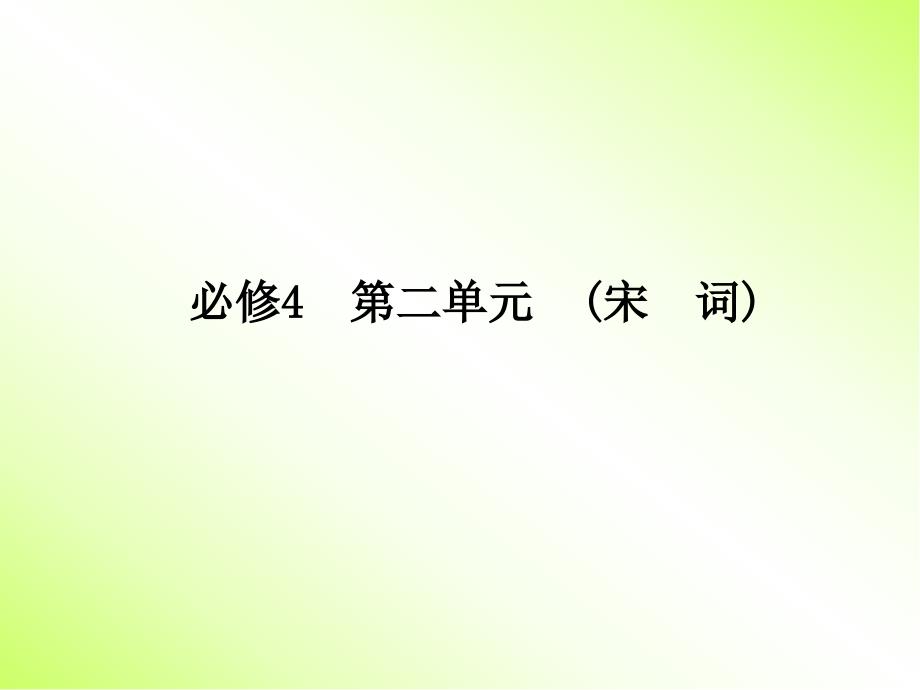 必修4　第二单元　（宋　词）